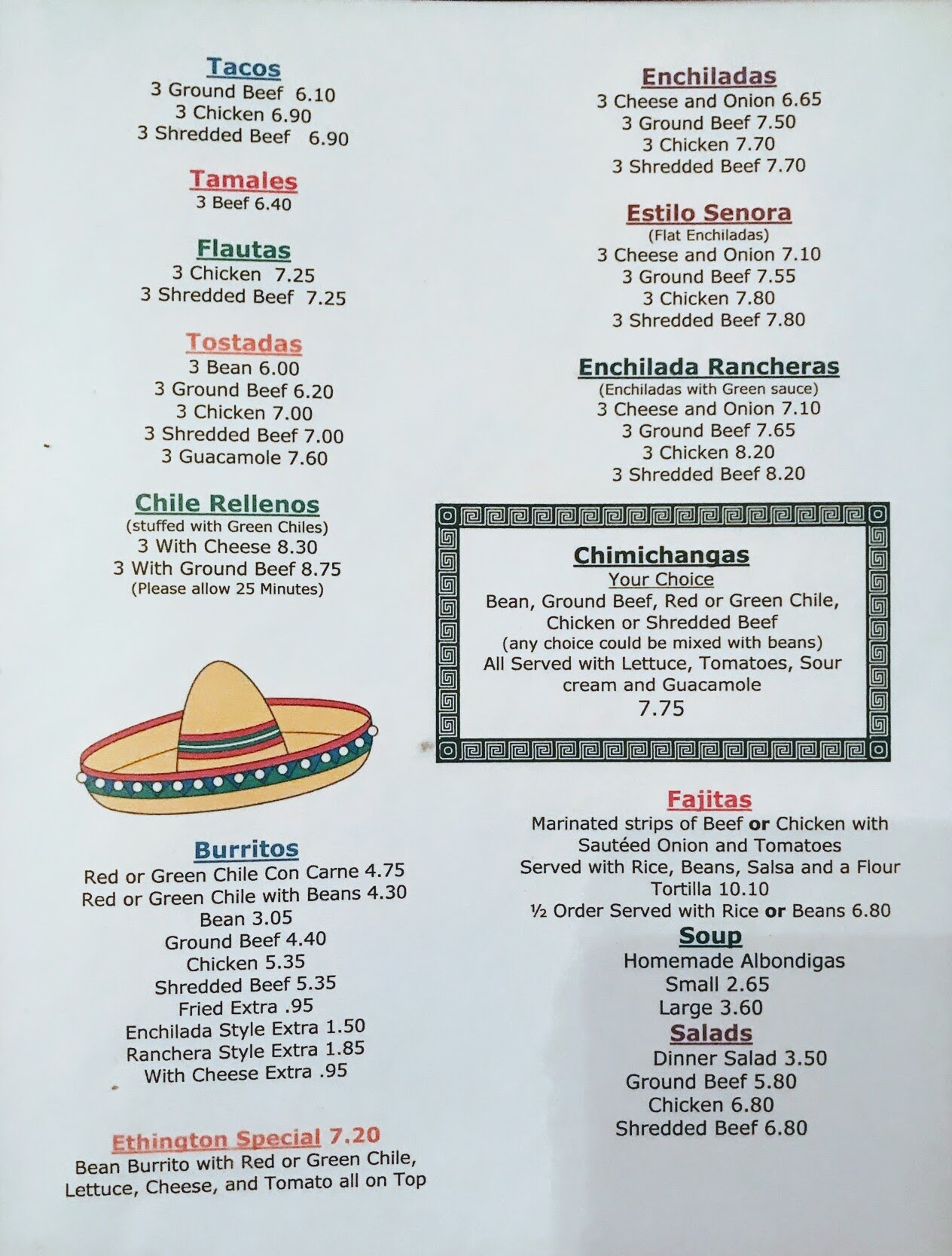 Tacos
3 Ground Beef 6.10
3 Chicken 6.90
3 Shredded Beef 6.90

Tamales
3 Beef 6.40

Flautas
3 Chicken 7.25
3 Shredded Beef 7.25

Tostadas
3 Bean 6.00
3 Ground Beef 6.20
3 Chicken 7.00
3 Shredded Beef 7.00
3 Guacamole 7.60

Chile Rellenos
(stuffed with Green Chiles)
3 With Cheese 8.30
3 With Ground Beef 8.75
(Please allow 25 Minutes)

Burritos
Red or Green Chile Con Carne 4.75
Red or Green Chile with Beans 4.30
Bean 3.05
Ground Beef 4.40
Chicken 5.35
Shredded Beef 5.35
Fried Extra .95
Enchilada Style Extra 1.50
Ranchera Style Extra 1.85
With Cheese Extra .95

Ethington Special 7.20
Bean Burrito with Red or Green Chile,
Lettuce, Cheese, and Tomato all on Top

Enchiladas
3 Cheese and Onion 6.65
3 Ground Beef 7.50
3 Chicken 7.70
3 Shredded Beef 7.70

Estilo Senora
(Flat Enchiladas)
3 Cheese and Onion 7.10
3 Ground Beef 7.55
3 Chicken 7.80
3 Shredded Beef 7.80

Enchilada Rancheras
(Enchiladas with Green sauce)
3 Cheese and Onion 7.10
3 Ground Beef 7.65
3 Chicken 8.20
3 Shredded Beef 8.20

Chimichangas
Your Choice
Bean, Ground Beef, Red or Green Chile, Chicken or Shredded Beef
(any choice could be mixed with beans)
All Served with Lettuce, Tomatoes, Sour cream and Guacamole
7.75

Fajitas
Marinated strips of Beef or Chicken with Sautéed Onion and Tomatoes
Served with Rice, Beans, Salsa and a Flour Tortilla 10.10
½ Order Served with Rice or Beans 6.80

Soup
Homemade Albondigas
Small 2.65
Large 3.60

Salads
Dinner Salad 3.50
Ground Beef 5.80
Chicken 6.80
Shredded Beef 6.80